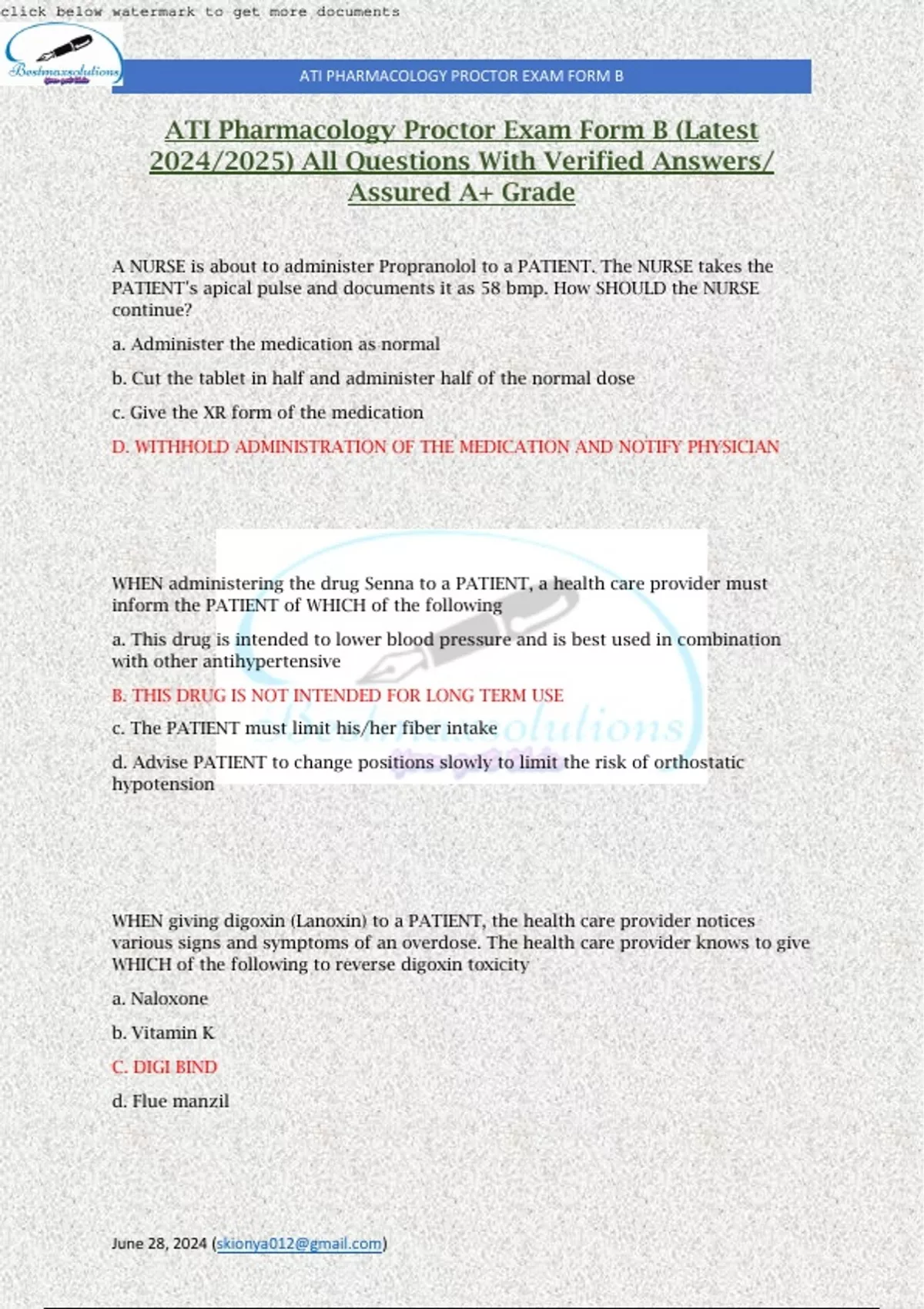 click below watermark to get more documents

Bestmaxsolutions

ATI PHARMACOLOGY PROCTOR EXAM FORM B

ATI Pharmacology Proctor Exam Form B (Latest 2024/2025) All Questions With Verified Answers/ Assured A+ Grade

A NURSE is about to administer Propranolol to a PATIENT. The NURSE takes the PATIENT's apical pulse and documents it as 58 bmp. How SHOULD the NURSE continue?

a. Administer the medication as normal

b. Cut the tablet in half and administer half of the normal dose

c. Give the XR form of the medication

D. WITHHOLD ADMINISTRATION OF THE MEDICATION AND NOTIFY PHYSICIAN

WHEN administering the drug Senna to a PATIENT, a health care provider must inform the PATIENT of WHICH of the following

a. This drug is intended to lower blood pressure and is best used in combination with other antihypertensive

B. THIS DRUG IS NOT INTENDED FOR LONG TERM USE

c. The PATIENT must limit his/her fiber intake

d. Advise PATIENT to change positions slowly to limit the risk of orthostatic hypotension

WHEN giving digoxin (Lanoxin) to a PATIENT, the health care provider notices various signs and symptoms of an overdose. The health care provider knows to give WHICH of the following to reverse digoxin toxicity

a. Naloxone

b. Vitamin K

C. DIGI BIND

d. Flue manzil

June 28, 2024 (skionya012@gmail.com)